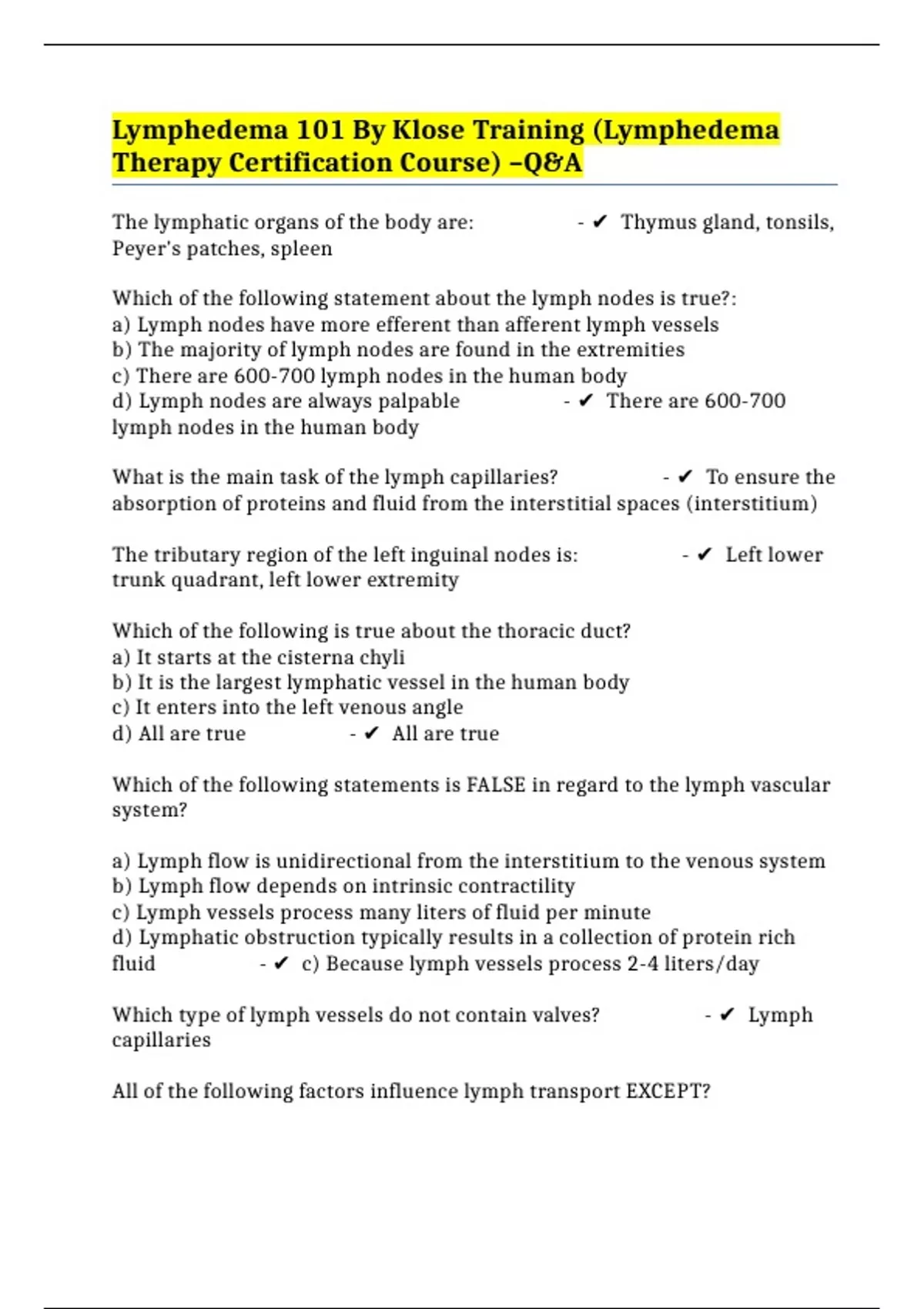 Lymphedema 101 By Klose Training (Lymphedema Therapy Certification Course) –Q&A

The lymphatic organs of the body are: - ✔ Thymus gland, tonsils, Peyer's patches, spleen

Which of the following statement about the lymph nodes is true?:
a) Lymph nodes have more efferent than afferent lymph vessels
b) The majority of lymph nodes are found in the extremities
c) There are 600-700 lymph nodes in the human body
d) Lymph nodes are always palpable - ✔ There are 600-700 lymph nodes in the human body

What is the main task of the lymph capillaries? - ✔ To ensure the absorption of proteins and fluid from the interstitial spaces (interstitium)

The tributary region of the left inguinal nodes is: - ✔ Left lower trunk quadrant, left lower extremity

Which of the following is true about the thoracic duct?
a) It starts at the cisterna chyli
b) It is the largest lymphatic vessel in the human body
c) It enters into the left venous angle
d) All are true - ✔ All are true

Which of the following statements is FALSE in regard to the lymph vascular system?

a) Lymph flow is unidirectional from the interstitium to the venous system
b) Lymph flow depends on intrinsic contractility
c) Lymph vessels process many liters of fluid per minute
d) Lymphatic obstruction typically results in a collection of protein rich fluid - ✔ c) Because lymph vessels process 2-4 liters/day

Which type of lymph vessels do not contain valves? - ✔ Lymph capillaries

All of the following factors influence lymph transport EXCEPT?